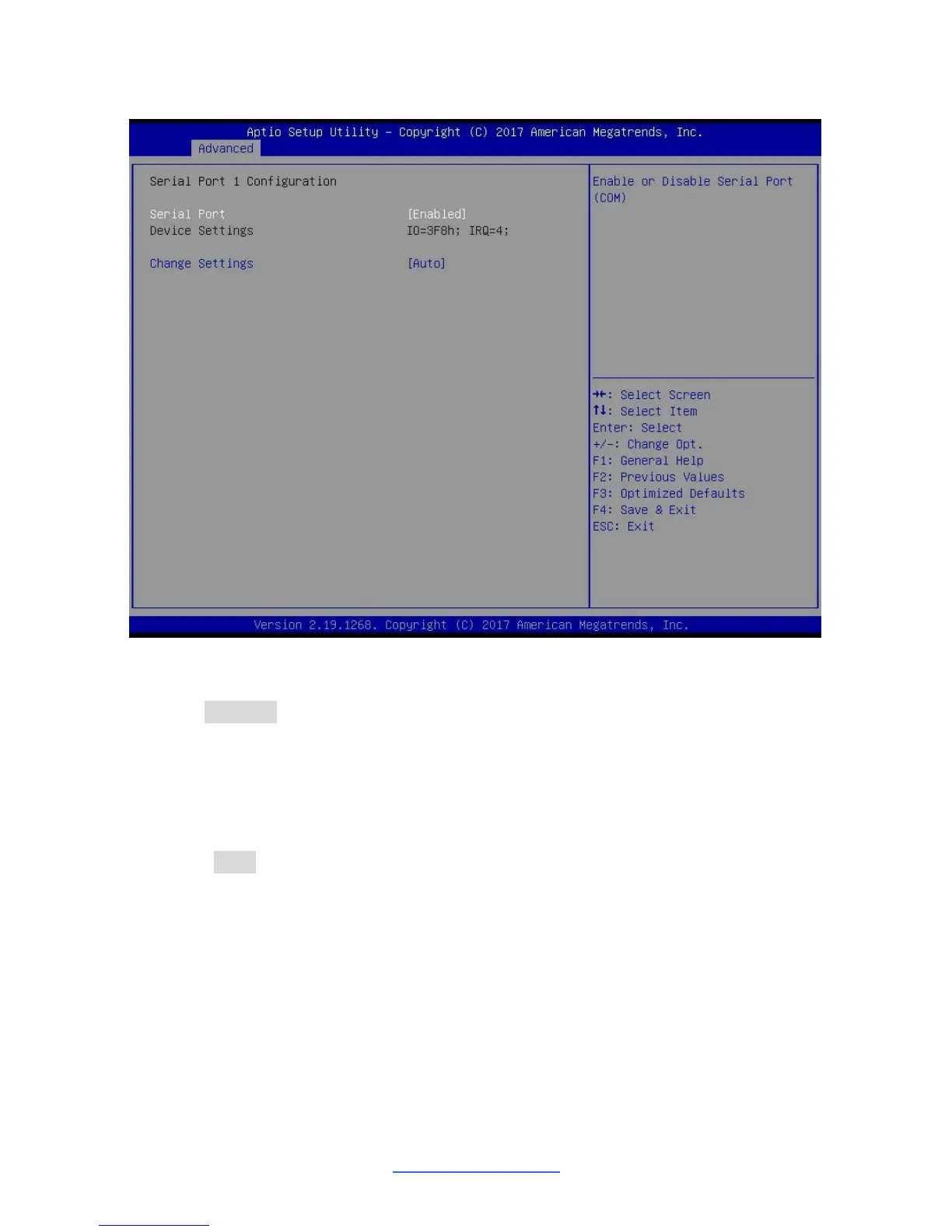 Aptio Setup Utility – Copyright (C) 2017 American Megatrends, Inc.
Advanced

Serial Port 1 Configuration

Serial Port [Enabled]
Device Settings IO=3F8h; IRQ=4;

Change Settings [Auto]

Enable or Disable Serial Port (COM)

→←: Select Screen
↑↓: Select Item
Enter: Select
+/-: Change Opt.
F1: General Help
F2: Previous Values
F3: Optimized Defaults
F4: Save & Exit
ESC: Exit

Version 2.19.1268. Copyright (C) 2017 American Megatrends, Inc.